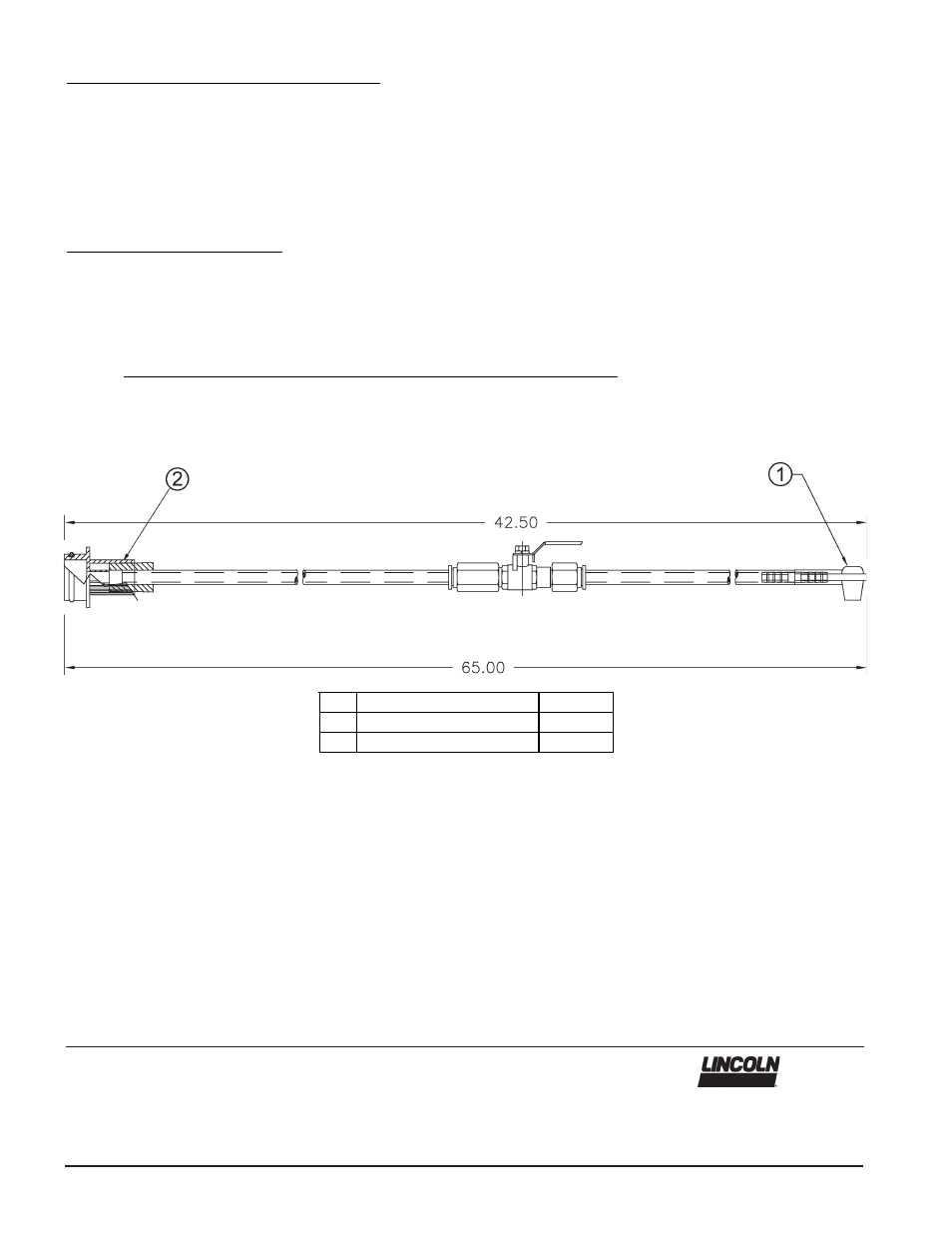 ②

①

42.50

65.00

LINCOLN